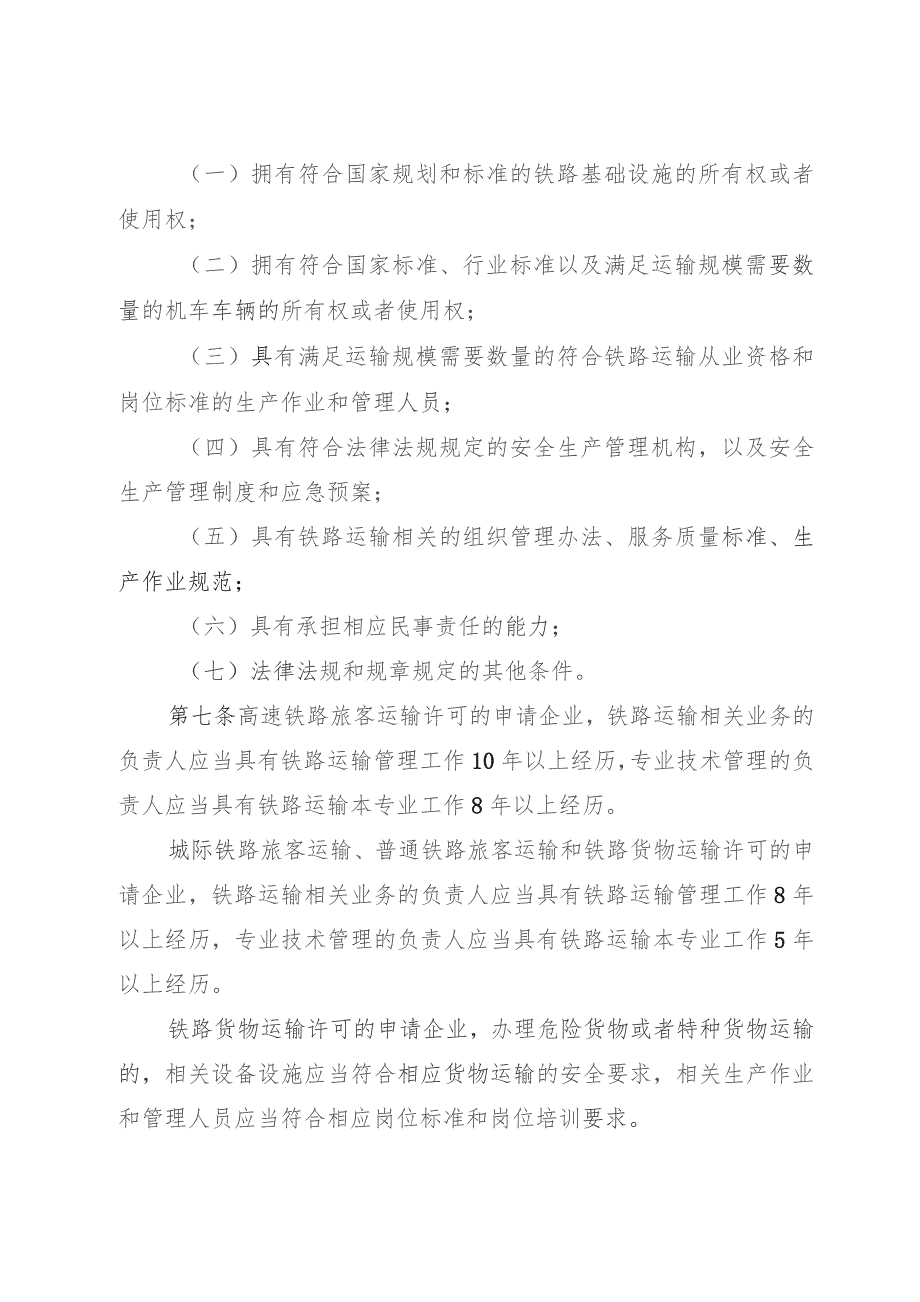 （一）拥有符合国家规划和标准的铁路基础设施的所有权或者使用权；

（二）拥有符合国家标准、行业标准以及满足运输规模需要数量的机车车辆的所有权或者使用权；

（三）具有满足运输规模需要数量的符合铁路运输从业资格和岗位标准的生产作业和管理人员；

（四）具有符合法律法规规定的安全生产管理机构，以及安全生产管理制度和应急预案；

（五）具有铁路运输相关的组织管理办法、服务质量标准、生产作业规范；

（六）具有承担相应民事责任的能力；

（七）法律法规和规章规定的其他条件。

第七条高速铁路旅客运输许可的申请企业，铁路运输相关业务的负责人应当具有铁路运输管理工作10年以上经历，专业技术管理的负责人应当具有铁路运输本专业工作8年以上经历。

城际铁路旅客运输、普通铁路旅客运输和铁路货物运输许可的申请企业，铁路运输相关业务的负责人应当具有铁路运输管理工作8年以上经历，专业技术管理的负责人应当具有铁路运输本专业工作5年以上经历。

铁路货物运输许可的申请企业，办理危险货物或者特种货物运输的，相关设备设施应当符合相应货物运输的安全要求，相关生产作业和管理人员应当符合相应岗位标准和岗位培训要求。